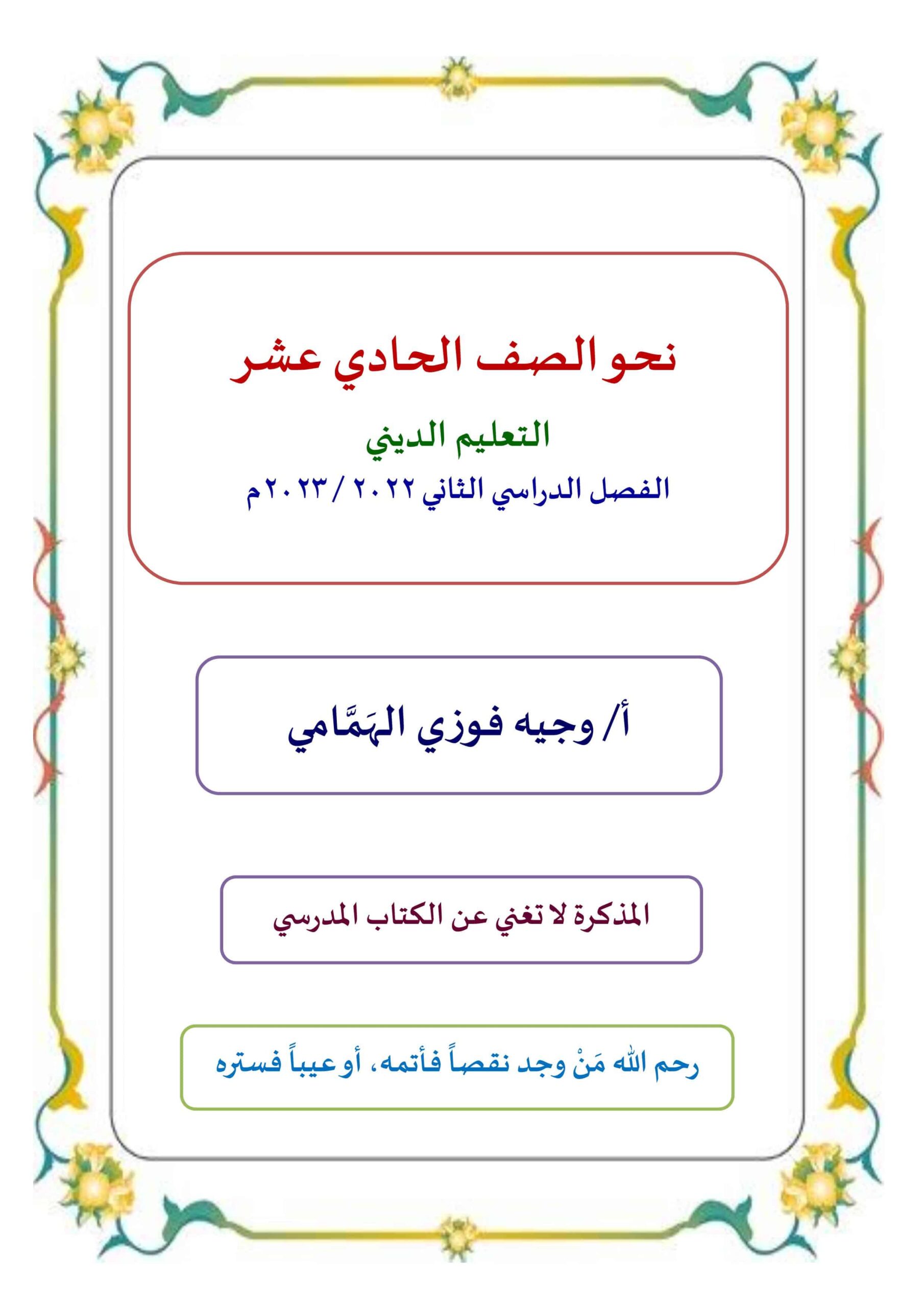 نحو الصف الحادي عشر

التعليم الديني

الفصل الدراسي الثاني ٢٠٢٢ / ٢٠٢٣م

أ/ وجيه فوزي الهَمَّامي

المذكرة لا تغني عن الكتاب المدرسي

رحم الله مَنْ وجد نقصاً فأتمه، أو عيباً فستره